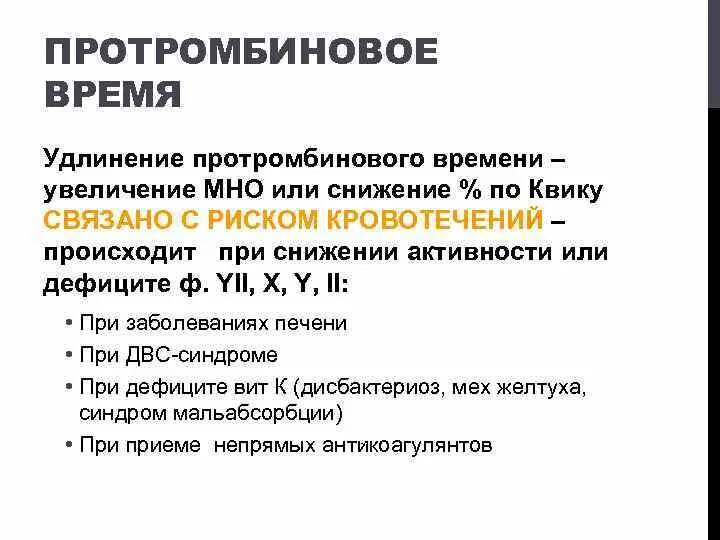 ПРОТРОМБИНОВОЕ ВРЕМЯ

Удлинение протромбинового времени – увеличение МНО или снижение % по Квику СВЯЗАНО С РИСКОМ КРОВОТЕЧЕНИЙ – происходит при снижении активности или дефиците ф. YII, X, Y, II:

• При заболеваниях печени
• При ДВС-синдроме
• При дефиците вит К (дисбактериоз, мех желтуха, синдром мальабсорбции)
• При приеме непрямых антикоагулянтов